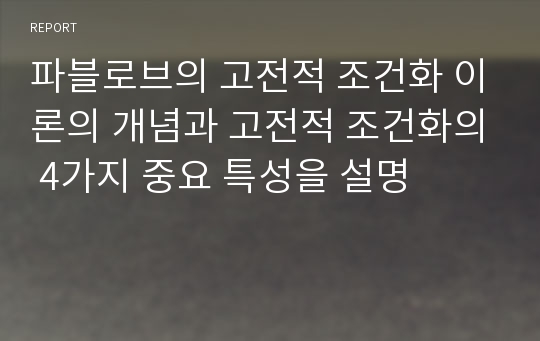 REPORT

파블로브의 고전적 조건화 이론의 개념과 고전적 조건화의 4가지 중요 특성을 설명